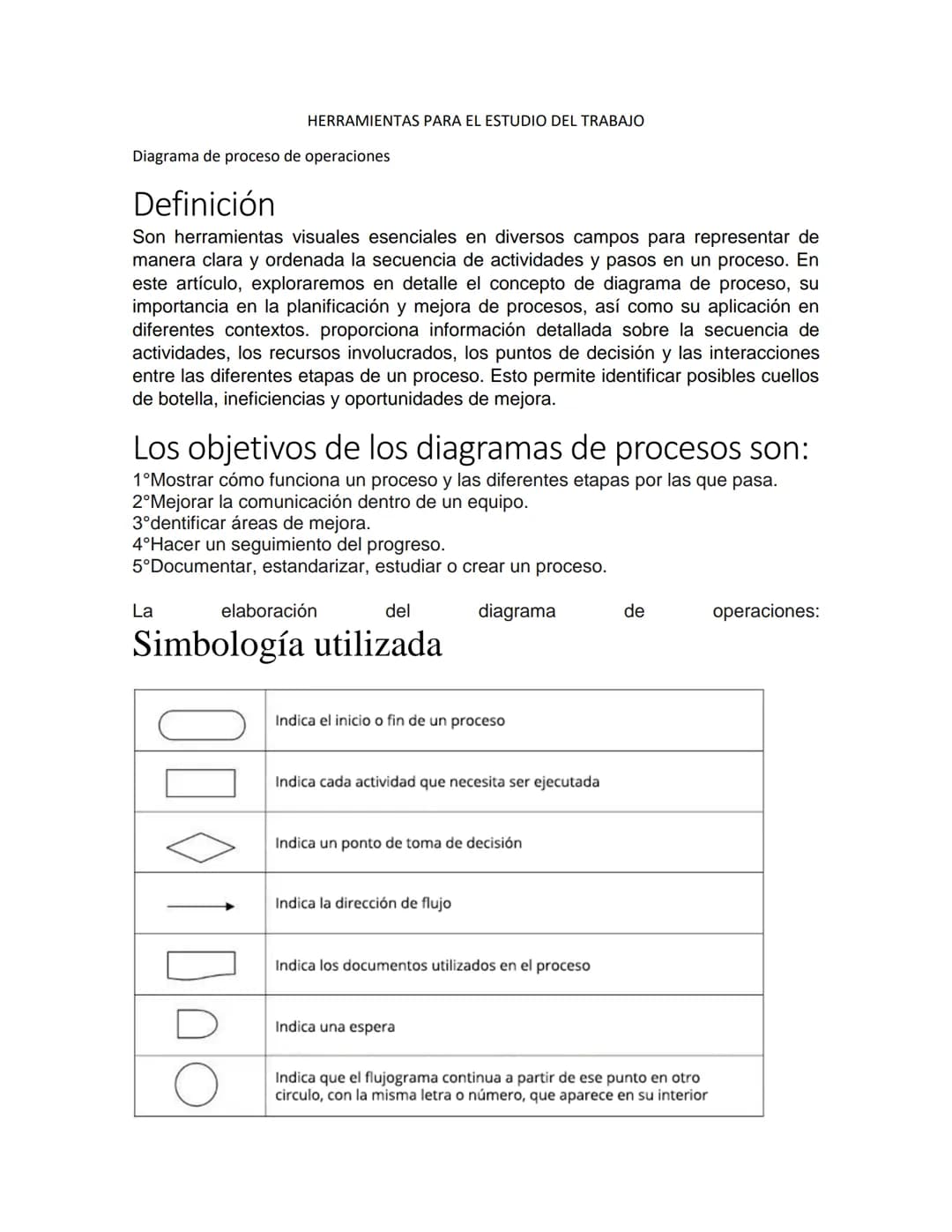 HERRAMIENTAS PARA EL ESTUDIO DEL TRABAJO

Diagrama de proceso de operaciones

Definición

Son herramientas visuales esenciales en diversos campos para representar de manera clara y ordenada la secuencia de actividades y pasos en un proceso. En este artículo, exploraremos en detalle el concepto de diagrama de proceso, su importancia en la planificación y mejora de procesos, así como su aplicación en diferentes contextos. proporciona información detallada sobre la secuencia de actividades, los recursos involucrados, los puntos de decisión y las interacciones entre las diferentes etapas de un proceso. Esto permite identificar posibles cuellos de botella, ineficiencias y oportunidades de mejora.

Los objetivos de los diagramas de procesos son:

1°Mostrar cómo funciona un proceso y las diferentes etapas por las que pasa.
2°Mejorar la comunicación dentro de un equipo.
3°dentificar áreas de mejora.
4°Hacer un seguimiento del progreso.
5°Documentar, estandarizar, estudiar o crear un proceso.

La elaboración del diagrama de operaciones:

Simbología utilizada

|  | Indica el inicio o fin de un proceso |
|---|---|
|  | Indica cada actividad que necesita ser ejecutada |
|  | Indica un ponto de toma de decisión |
|  | Indica la dirección de flujo |
|  | Indica los documentos utilizados en el proceso |
|  | Indica una espera |
|  | Indica que el flujograma continua a partir de ese punto en otro circulo, con la misma letra o número, que aparece en su interior |